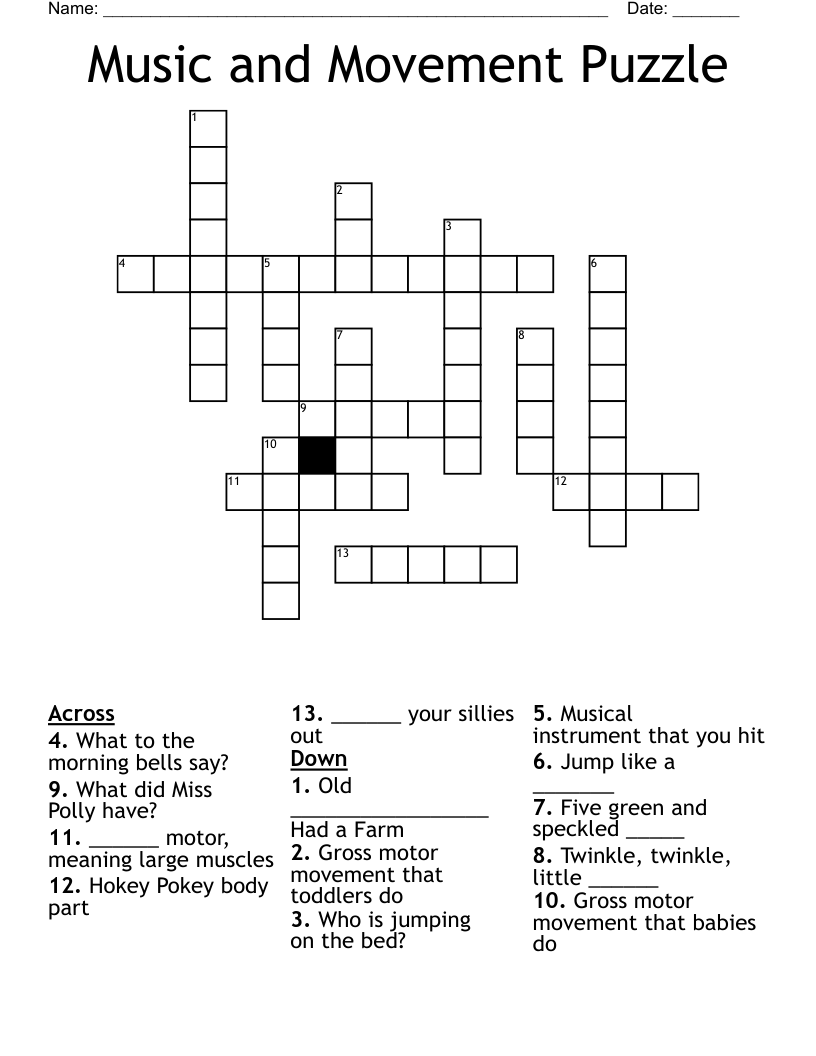 Name: ______________________________________________________ Date: _______

Music and Movement Puzzle

1
2
3
4
5
6
7
8
9
10
11
12
13

Across
4. What to the morning bells say?
9. What did Miss Polly have?
11. ______ motor, meaning large muscles
12. Hokey Pokey body part
13. ______ your sillies out

Down
1. Old _________________ Had a Farm
2. Gross motor movement that toddlers do
3. Who is jumping on the bed?
5. Musical instrument that you hit
6. Jump like a _______
7. Five green and speckled _____
8. Twinkle, twinkle, little ______
10. Gross motor movement that babies do